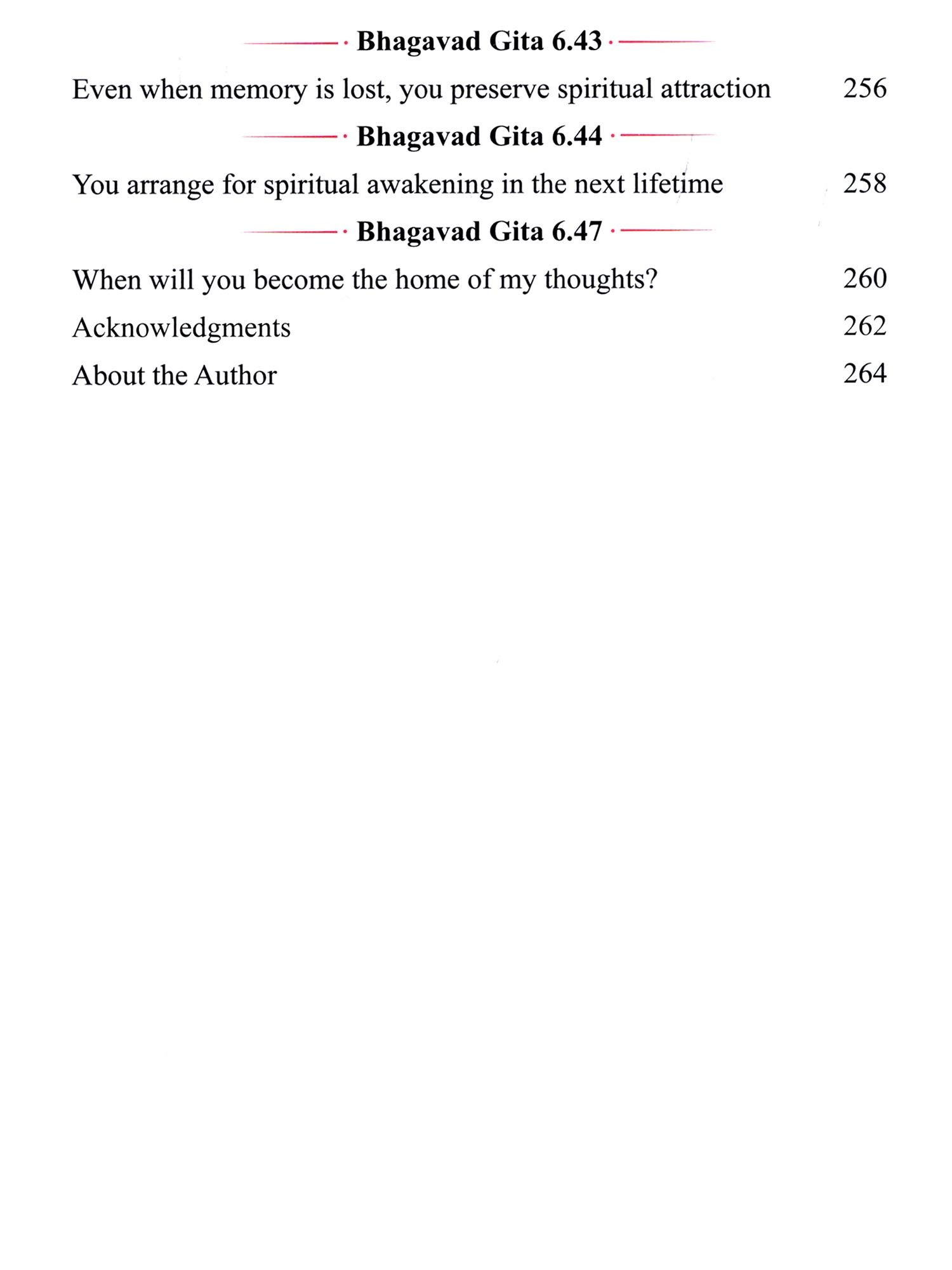 Bhagavad Gita 6.43

Even when memory is lost, you preserve spiritual attraction 256

Bhagavad Gita 6.44

You arrange for spiritual awakening in the next lifetime 258

Bhagavad Gita 6.47

When will you become the home of my thoughts? 260

Acknowledgments 262

About the Author 264